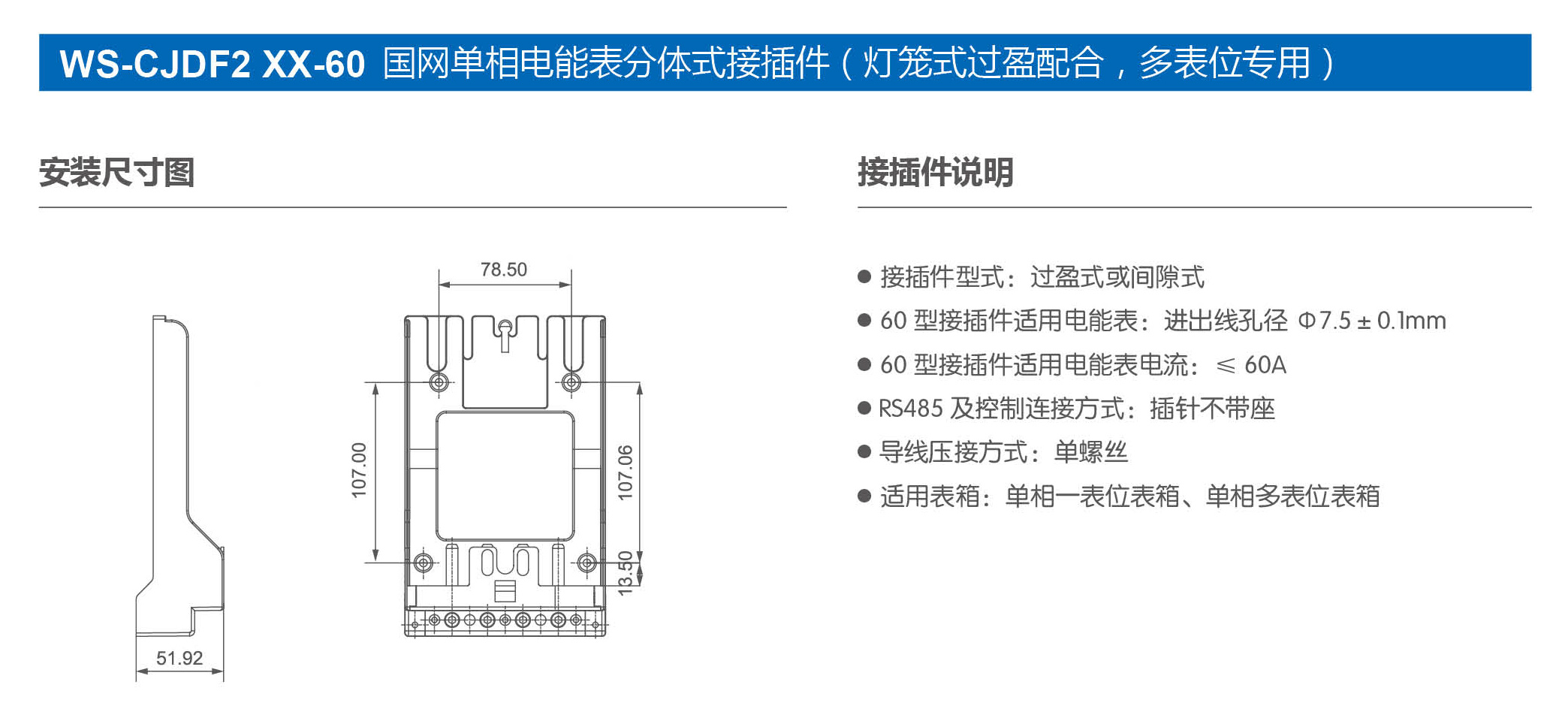 WS-CJDF2 XX-60 国网单相电能表分体式接插件（灯笼式过盈配合，多表位专用）

安装尺寸图

78.50

107.00

107.06

13.50

51.92

接插件说明

● 接插件型式：过盈式或间隙式
● 60 型接插件适用电能表：进出线孔径 Φ7.5 ± 0.1mm
● 60 型接插件适用电能表电流：≤ 60A
● RS485 及控制连接方式：插针不带座
● 导线压接方式：单螺丝
● 适用表箱：单相一表位表箱、单相多表位表箱